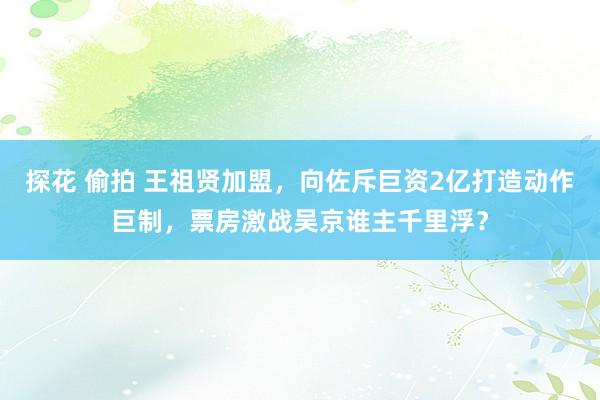 探花 偷拍 王祖贤加盟，向佐斥巨资2亿打造动作巨制，票房激战吴京谁主千里浮？